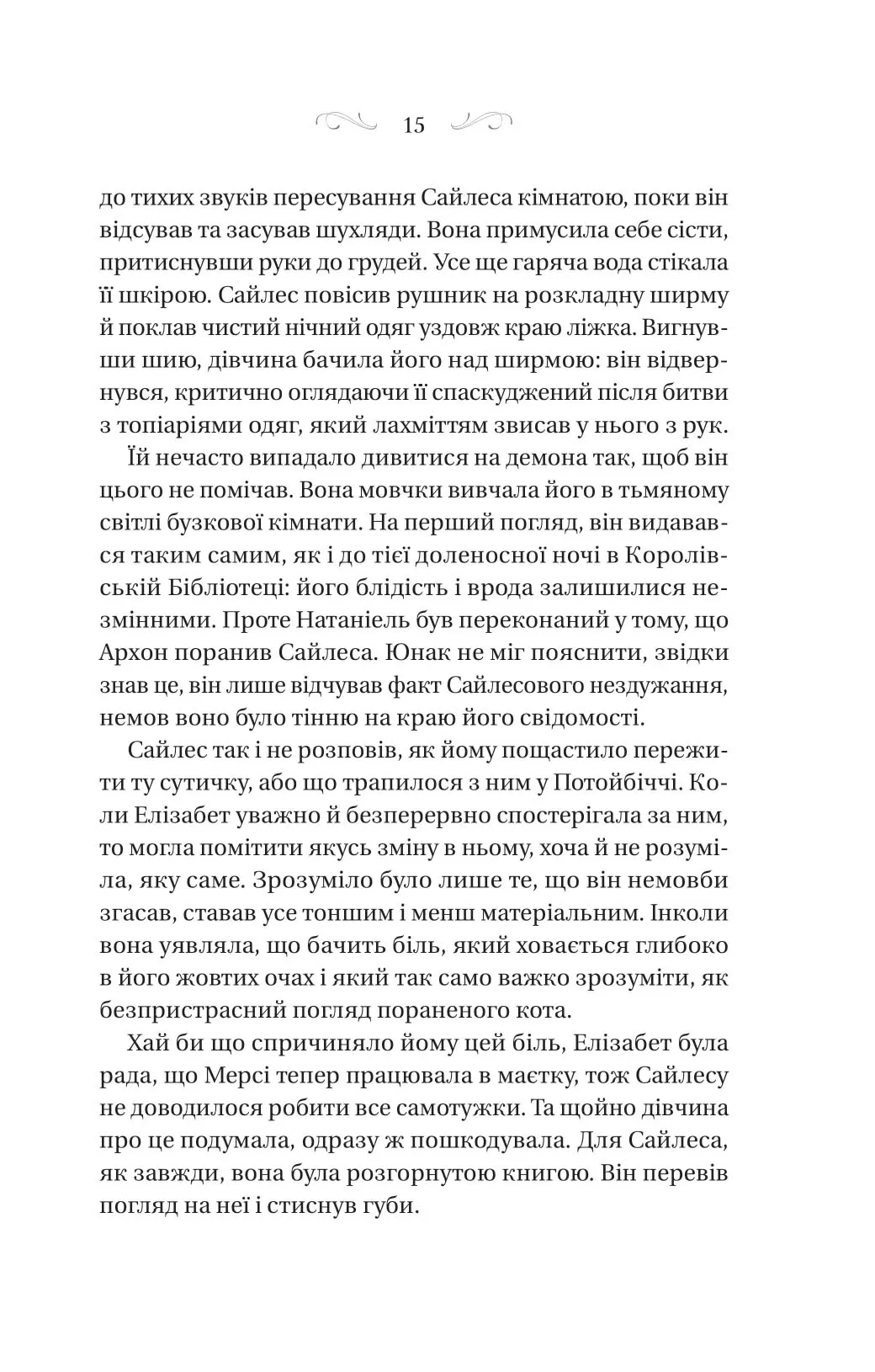 15

до тихих звуків пересування Сайлеса кімнатою, поки він відсував та засував шухляди. Вона примусила себе сісти, притиснувши руки до грудей. Усе ще гаряча вода стікала її шкірою. Сайлес повісив рушник на розкладну ширму й поклав чистий нічний одяг уздовж краю ліжка. Вигнувши шию, дівчина бачила його над ширмою: він відвернувся, критично оглядаючи її спаскуджений після битви з топіаріями одяг, який лахміттям звисав у нього з рук.

Їй нечасто випадало дивитися на демона так, щоб він цього не помічав. Вона мовчки вивчала його в тьмяному світлі бузкової кімнати. На перший погляд, він видавався таким самим, як і до тієї доленосної ночі в Королівській Бібліотеці: його блідість і врода залишилися незмінними. Проте Натаніель був переконаний у тому, що Архон поранив Сайлеса. Юнак не міг пояснити, звідки знав це, він лише відчував факт Сайлесового нездужання, немов воно було тінню на краю його свідомості.

Сайлес так і не розповів, як йому пощастило пережити ту сутичку, або що трапилося з ним у Потойбіччі. Коли Елізабет уважно й безперервно спостерігала за ним, то могла помітити якусь зміну в ньому, хоча й не розуміла, яку саме. Зрозуміло було лише те, що він немовби згасав, ставав усе тоншим і менш матеріальним. Інколи вона уявляла, що бачить біль, який ховається глибоко в його жовтих очах і який так само важко зрозуміти, як безпристрасний погляд пораненого кота.

Хай би що спричиняло йому цей біль, Елізабет була рада, що Мерсі тепер працювала в маєтку, тож Сайлесу не доводилося робити все самотужки. Та щойно дівчина про це подумала, одразу ж пошкодувала. Для Сайлеса, як завжди, вона була розгорнутою книгою. Він перевів погляд на неї і стиснув губи.